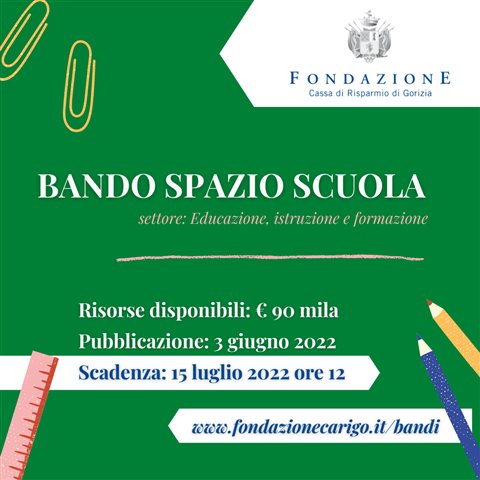 FONDAZIONE
Cassa di Risparmio di Gorizia

BANDO SPAZIO SCUOLA

settore: Educazione, istruzione e formazione

Risorse disponibili: € 90 mila

Pubblicazione: 3 giugno 2022

Scadenza: 15 luglio 2022 ore 12

www.fondazionecarigo.it/bandi